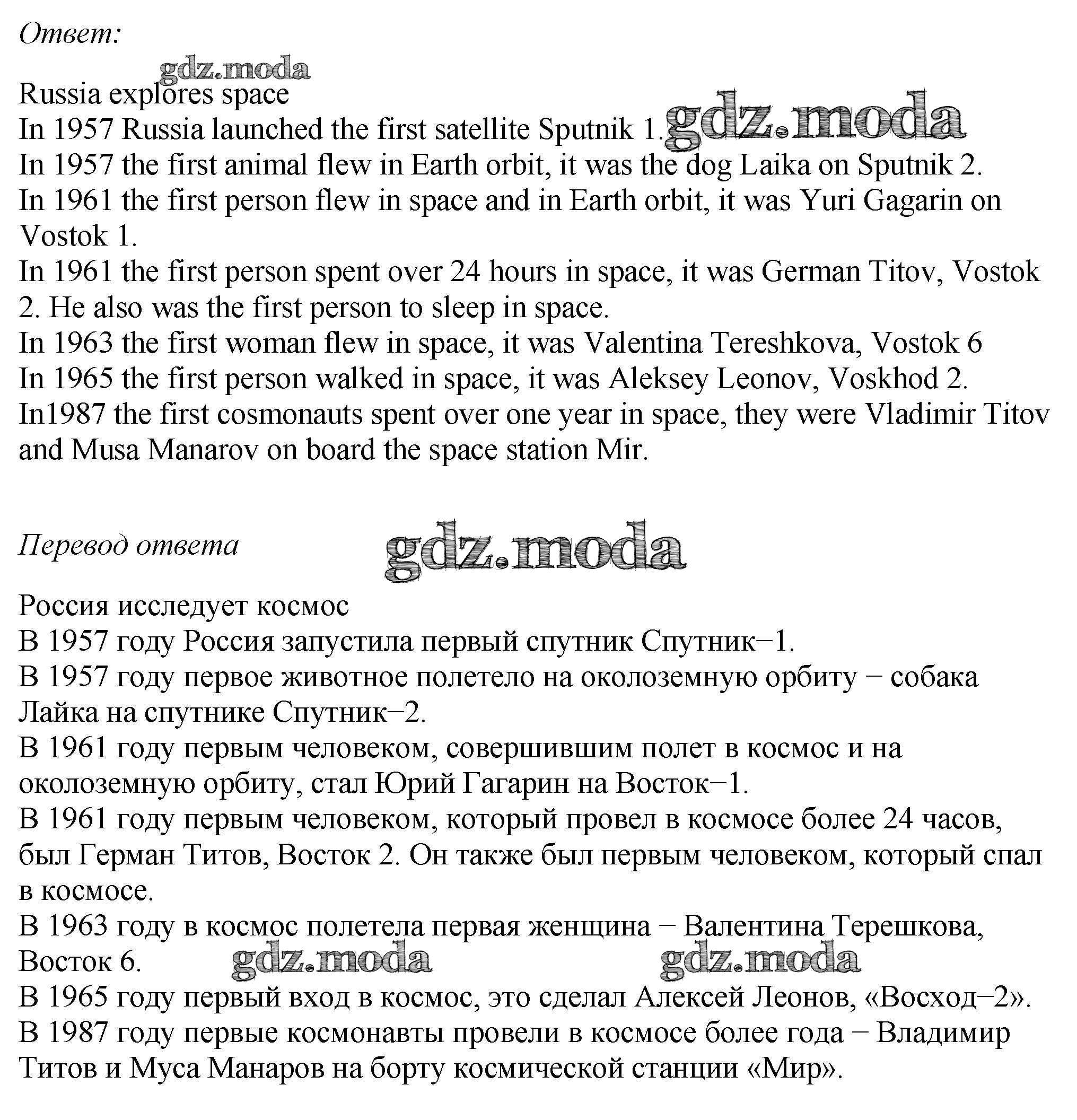 Ответ:

gdz.moda

Russia explores space
In 1957 Russia launched the first satellite Sputnik 1. gdz.moda
In 1957 the first animal flew in Earth orbit, it was the dog Laika on Sputnik 2.
In 1961 the first person flew in space and in Earth orbit, it was Yuri Gagarin on Vostok 1.
In 1961 the first person spent over 24 hours in space, it was German Titov, Vostok 2. He also was the first person to sleep in space.
In 1963 the first woman flew in space, it was Valentina Tereshkova, Vostok 6
In 1965 the first person walked in space, it was Aleksey Leonov, Voskhod 2.
In1987 the first cosmonauts spent over one year in space, they were Vladimir Titov and Musa Manarov on board the space station Mir.

Перевод ответа gdz.moda

Россия исследует космос
В 1957 году Россия запустила первый спутник Спутник−1.
В 1957 году первое животное полетело на околоземную орбиту − собака Лайка на спутнике Спутник−2.
В 1961 году первым человеком, совершившим полет в космос и на околоземную орбиту, стал Юрий Гагарин на Восток−1.
В 1961 году первым человеком, который провел в космосе более 24 часов, был Герман Титов, Восток 2. Он также был первым человеком, который спал в космосе.
В 1963 году в космос полетела первая женщина − Валентина Терешкова, Восток 6. gdz.moda gdz.moda
В 1965 году первый вход в космос, это сделал Алексей Леонов, «Восход−2».
В 1987 году первые космонавты провели в космосе более года − Владимир Титов и Муса Манаров на борту космической станции «Мир».